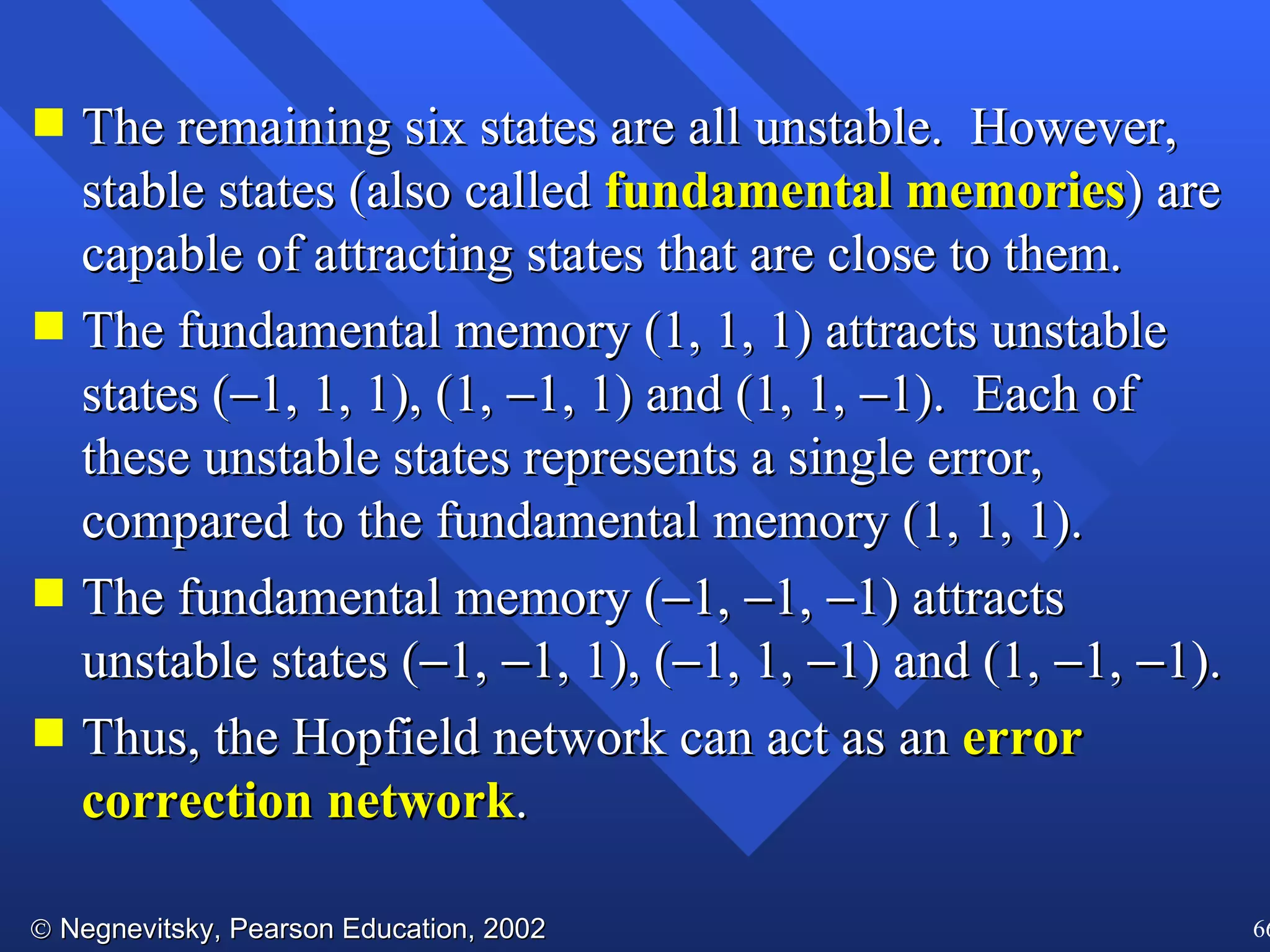 The remaining six states are all unstable. However, stable states (also called fundamental memories) are capable of attracting states that are close to them.

The fundamental memory (1, 1, 1) attracts unstable states (–1, 1, 1), (1, –1, 1) and (1, 1, –1). Each of these unstable states represents a single error, compared to the fundamental memory (1, 1, 1).

The fundamental memory (–1, –1, –1) attracts unstable states (–1, –1, 1), (–1, 1, –1) and (1, –1, –1).

Thus, the Hopfield network can act as an error correction network.

© Negnevitsky, Pearson Education, 2002

66